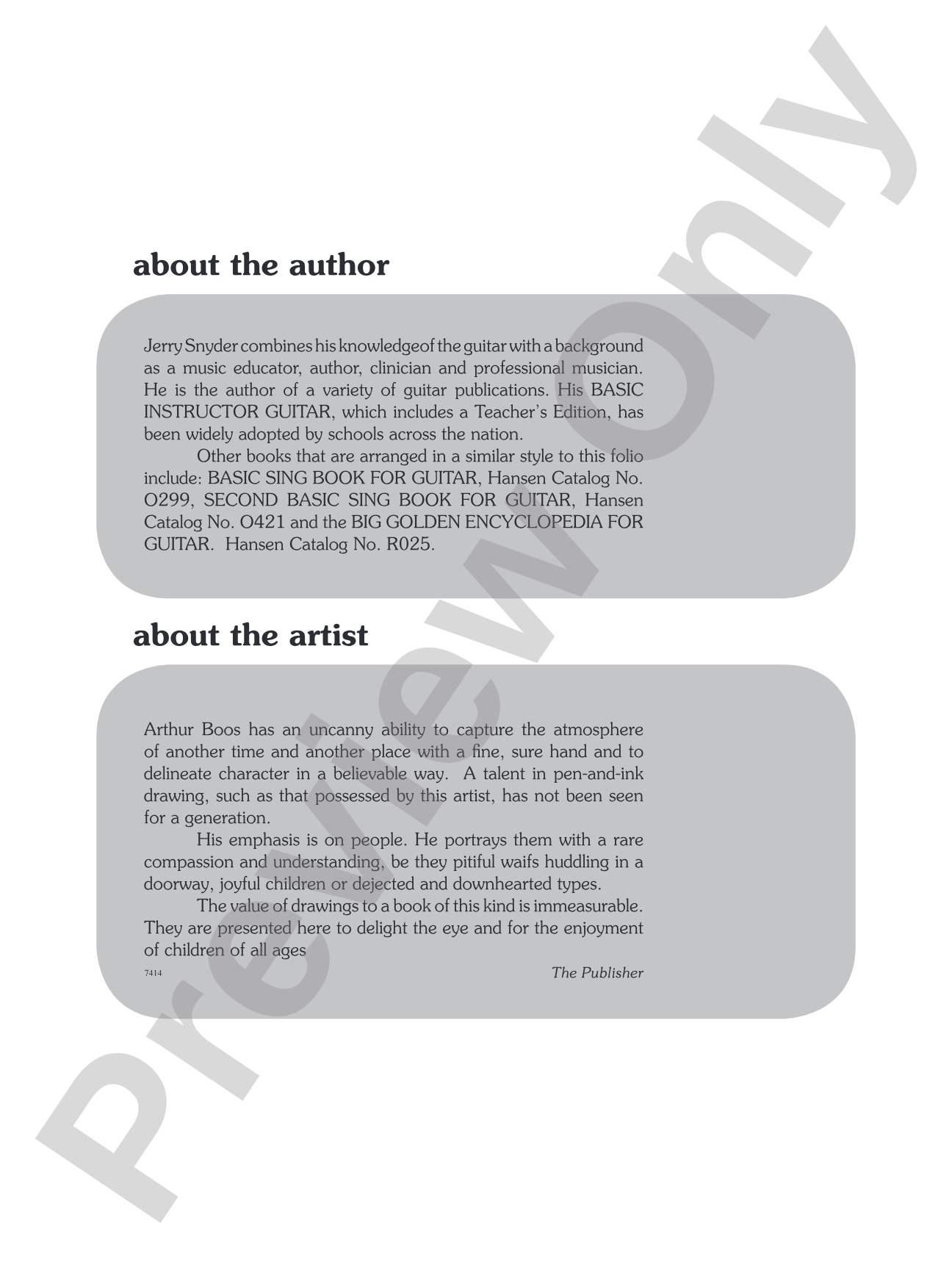 about the author

Jerry Snyder combines his knowledgeof the guitar with a background as a music educator, author, clinician and professional musician. He is the author of a variety of guitar publications. His BASIC INSTRUCTOR GUITAR, which includes a Teacher's Edition, has been widely adopted by schools across the nation.

Other books that are arranged in a similar style to this folio include: BASIC SING BOOK FOR GUITAR, Hansen Catalog No. O299, SECOND BASIC SING BOOK FOR GUITAR, Hansen Catalog No. O421 and the BIG GOLDEN ENCYCLOPEDIA FOR GUITAR. Hansen Catalog No. R025.

about the artist

Arthur Boos has an uncanny ability to capture the atmosphere of another time and another place with a fine, sure hand and to delineate character in a believable way. A talent in pen-and-ink drawing, such as that possessed by this artist, has not been seen for a generation.

His emphasis is on people. He portrays them with a rare compassion and understanding, be they pitiful waifs huddling in a doorway, joyful children or dejected and downhearted types.

The value of drawings to a book of this kind is immeasurable. They are presented here to delight the eye and for the enjoyment of children of all ages

7414

The Publisher

Preview Only